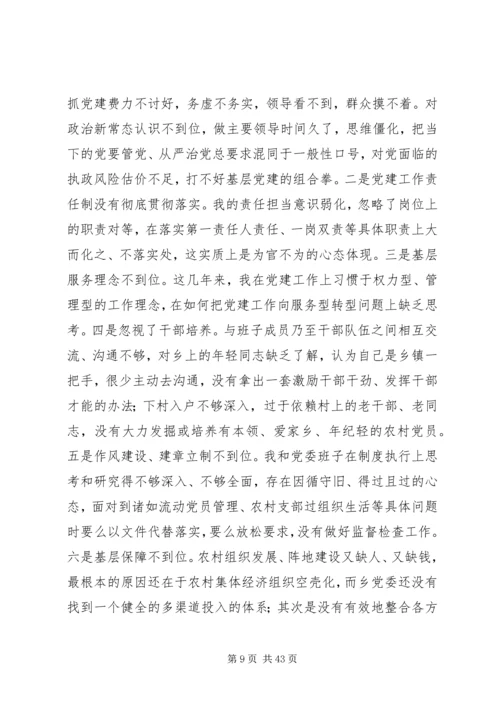 抓党建费力不讨好，务虚不务实，领导看不到，群众摸不着。对政治新常态认识不到位，做主要领导时间久了，思维僵化，把当下的党要管党、从严治党总要求混同于一般性口号，对党面临的执政风险估价不足，打不好基层党建的组合拳。二是党建工作责任制没有彻底贯彻落实。我的责任担当意识弱化，忽略了岗位上的职责对等，在落实第一责任人责任、一岗双责等具体职责上大而化之、不落实处，这实质上是为官不为的心态体现。三是基层服务理念不到位。这几年来，我在党建工作上习惯于权力型、管理型的工作理念，在如何把党建工作向服务型转型问题上缺乏思考。四是忽视了干部培养。与班子成员乃至干部队伍之间相互交流、沟通不够，对乡上的年轻同志缺乏了解，认为自己是乡镇一把手，很少主动去沟通，没有拿出一套激励干部干劲、发挥干部才能的办法；下村入户不够深入，过于依赖村上的老干部、老同志，没有大力发掘或培养有本领、爱家乡、年纪轻的农村党员。五是作风建设、建章立制不到位。我和党委班子在制度执行上思考和研究得不够深入、不够全面，存在因循守旧、得过且过的心态，面对到诸如流动党员管理、农村支部过组织生活等具体问题时要么以文件代替落实，要么放松要求，没有做好监督检查工作。六是基层保障不到位。农村组织发展、阵地建设又缺人、又缺钱，最根本的原因还在于农村集体经济组织空壳化，而乡党委还没有找到一个健全的多渠道投入的体系；其次是没有有效地整合各方

第 9 页 共 43 页